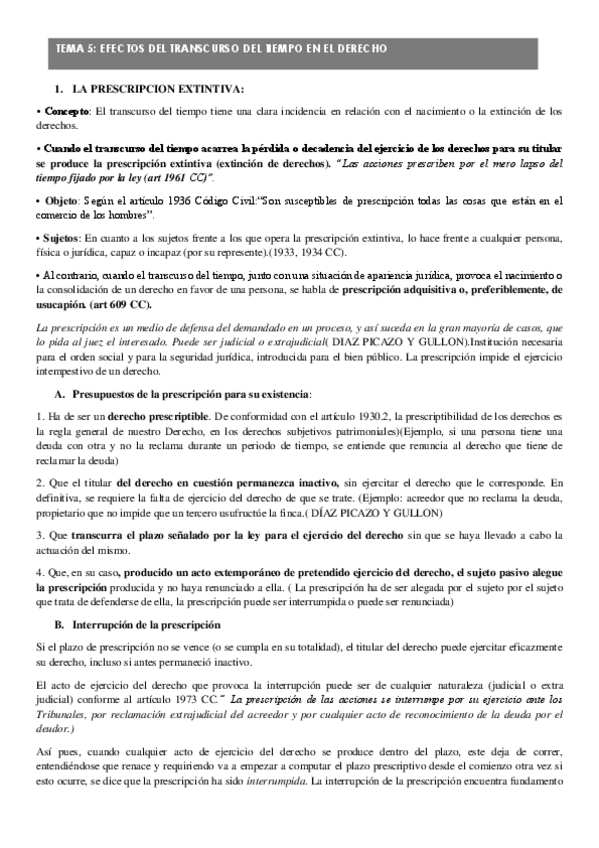 TEMA 5: EFECTOS DEL TRANSCURSO DEL TIEMPO EN EL DERECHO

1. LA PRESCRIPCION EXTINTIVA:

• Concepto: El transcurso del tiempo tiene una clara incidencia en relación con el nacimiento o la extinción de los derechos.

• Cuando el transcurso del tiempo acarrea la pérdida o decadencia del ejercicio de los derechos para su titular se produce la prescripción extintiva (extinción de derechos). "Las acciones prescriben por el mero lapso del tiempo fijado por la ley (art 1961 CC)".

• Objeto: Según el artículo 1936 Código Civil:"Son susceptibles de prescripción todas las cosas que están en el comercio de los hombres".

• Sujetos: En cuanto a los sujetos frente a los que opera la prescripción extintiva, lo hace frente a cualquier persona, física o jurídica, capaz o incapaz (por su represente).(1933, 1934 CC).

• Al contrario, cuando el transcurso del tiempo, junto con una situación de apariencia jurídica, provoca el nacimiento o la consolidación de un derecho en favor de una persona, se habla de prescripción adquisitiva o, preferiblemente, de usucapión. (art 609 CC).

La prescripción es un medio de defensa del demandado en un proceso, y así suceda en la gran mayoría de casos, que lo pida al juez el interesado. Puede ser judicial o extrajudicial( DIAZ PICAZO Y GULLON).Institución necesaria para el orden social y para la seguridad jurídica, introducida para el bien público. La prescripción impide el ejercicio intempestivo de un derecho.

A. Presupuestos de la prescripción para su existencia:

1. Ha de ser un derecho prescriptible. De conformidad con el artículo 1930.2, la prescriptibilidad de los derechos es la regla general de nuestro Derecho, en los derechos subjetivos patrimoniales)(Ejemplo, si una persona tiene una deuda con otra y no la reclama durante un periodo de tiempo, se entiende que renuncia al derecho que tiene de reclamar la deuda)

2. Que el titular del derecho en cuestión permanezca inactivo, sin ejercitar el derecho que le corresponde. En definitiva, se requiere la falta de ejercicio del derecho de que se trate. (Ejemplo: acreedor que no reclama la deuda, propietario que no impide que un tercero usufructúe la finca.( DÍAZ PICAZO Y GULLON)

3. Que transcurra el plazo señalado por la ley para el ejercicio del derecho sin que se haya llevado a cabo la actuación del mismo.

4. Que, en su caso, producido un acto extemporáneo de pretendido ejercicio del derecho, el sujeto pasivo alegue la prescripción producida y no haya renunciado a ella. ( La prescripción ha de ser alegada por el sujeto por el sujeto que trata de defenderse de ella, la prescripción puede ser interrumpida o puede ser renunciada)

B. Interrupción de la prescripción

Si el plazo de prescripción no se vence (o se cumpla en su totalidad), el titular del derecho puede ejercitar eficazmente su derecho, incluso si antes permaneció inactivo.

El acto de ejercicio del derecho que provoca la interrupción puede ser de cualquier naturaleza (judicial o extra judicial) conforme al artículo 1973 CC." La prescripción de las acciones se interrumpe por su ejercicio ante los Tribunales, por reclamación extrajudicial del acreedor y por cualquier acto de reconocimiento de la deuda por el deudor.)

Así pues, cuando cualquier acto de ejercicio del derecho se produce dentro del plazo, este deja de correr, entendiéndose que renace y requiriendo va a empezar a computar el plazo prescriptivo desde el comienzo otra vez si esto ocurre, se dice que la prescripción ha sido interrumpida. La interrupción de la prescripción encuentra fundamento